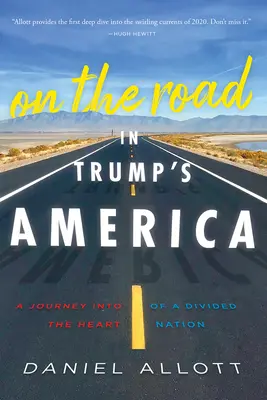 "Allott provides the first deep dive into the swirling currents of 2020. Don't miss it."
—HUGH HEWITT

on the road

IN

TRUMP'S

AMERICA

A JOURNEY INTO THE HEART OF A DIVIDED NATION

DANIEL ALLOTT